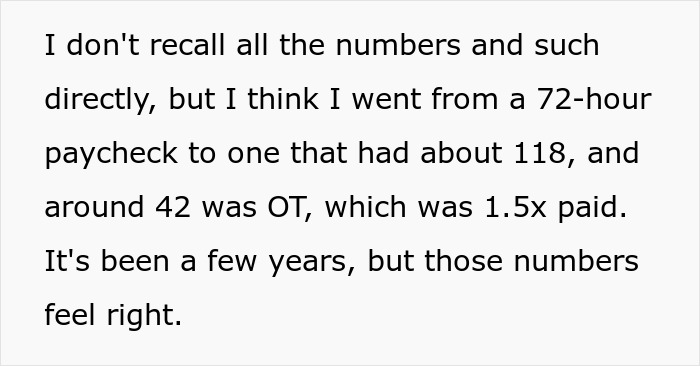 I don't recall all the numbers and such directly, but I think I went from a 72-hour paycheck to one that had about 118, and around 42 was OT, which was 1.5x paid. It's been a few years, but those numbers feel right.